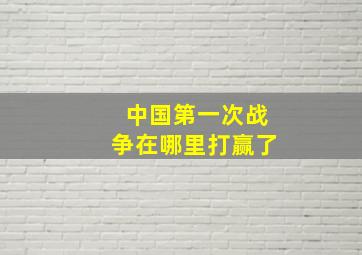 中国第一次战争在哪里打赢了